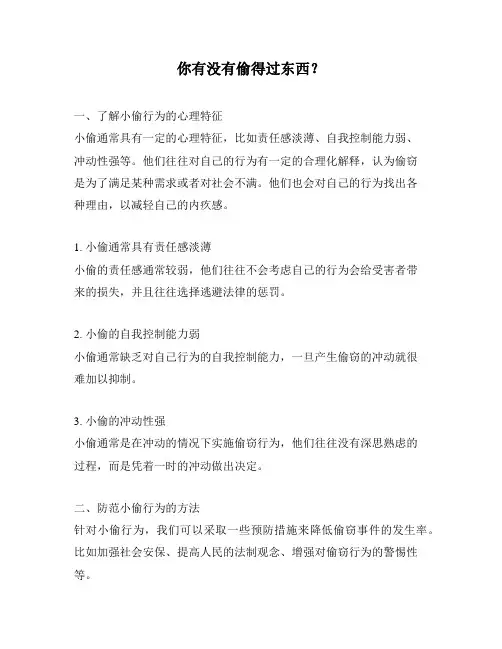 你有没有偷得过东西？

一、了解小偷行为的心理特征
小偷通常具有一定的心理特征，比如责任感淡薄、自我控制能力弱、冲动性强等。他们往往对自己的行为有一定的合理化解释，认为偷窃是为了满足某种需求或者对社会不满。他们也会对自己的行为找出各种理由，以减轻自己的内疚感。

1. 小偷通常具有责任感淡薄
小偷的责任感通常较弱，他们往往不会考虑自己的行为会给受害者带来的损失，并且往往选择逃避法律的惩罚。

2. 小偷的自我控制能力弱
小偷通常缺乏对自己行为的自我控制能力，一旦产生偷窃的冲动就很难加以抑制。

3. 小偷的冲动性强
小偷通常是在冲动的情况下实施偷窃行为，他们往往没有深思熟虑的过程，而是凭着一时的冲动做出决定。

二、防范小偷行为的方法
针对小偷行为，我们可以采取一些预防措施来降低偷窃事件的发生率。比如加强社会安保、提高人民的法制观念、增强对偷窃行为的警惕性等。